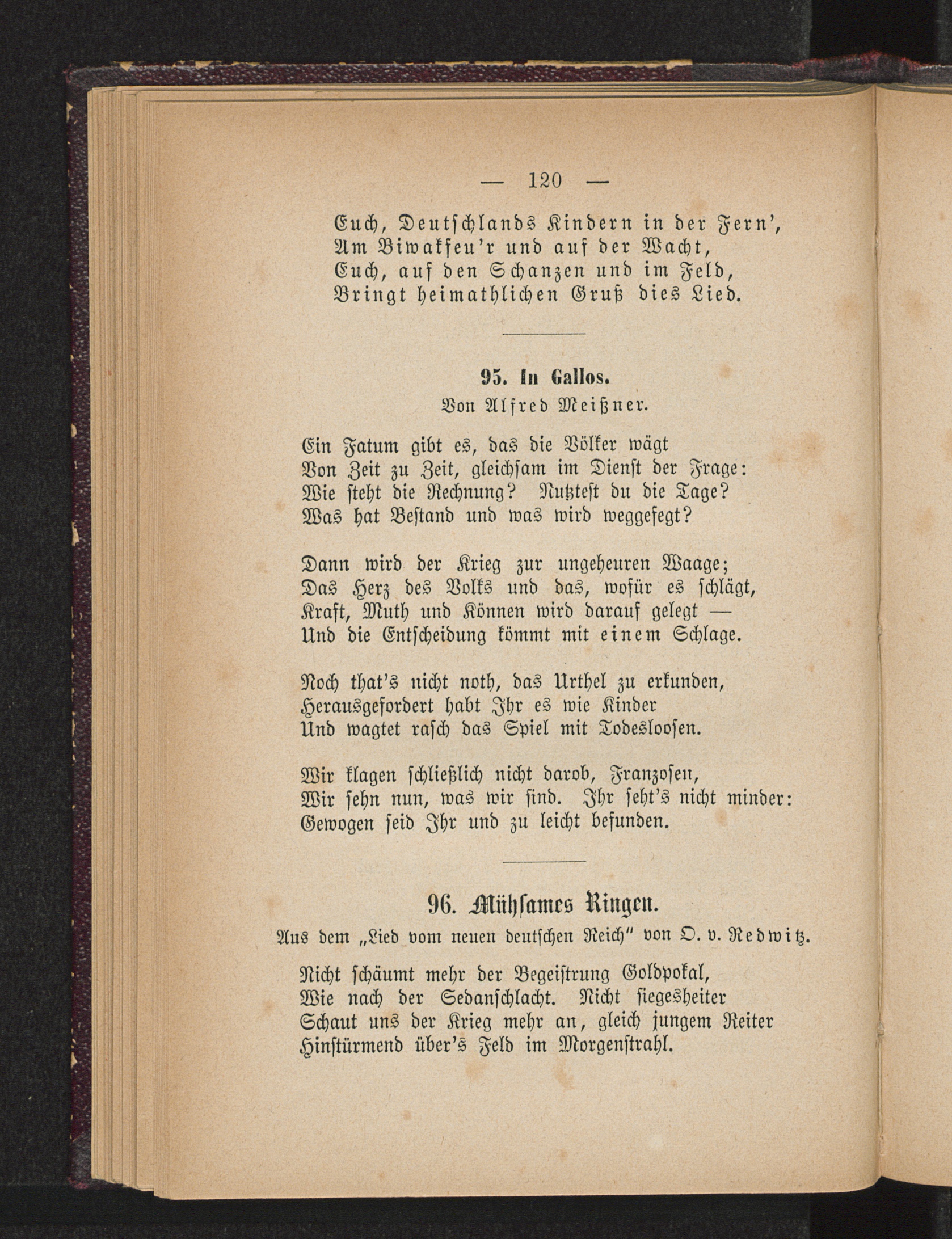 — 120 —

Euch, Deutschlands Kindern in der Fern',
Am Biwakfeu'r und auf der Wacht,
Euch, auf den Schanzen und im Feld,
Bringt heimathlichen Gruß dies Lied.

95. In Gallos.
Von Alfred Meißner.

Ein Fatum gibt es, das die Völker wägt
Von Zeit zu Zeit, gleichsam im Dienst der Frage:
Wie steht die Rechnung? Nutztest du die Tage?
Was hat Bestand und was wird weggefegt?

Dann wird der Krieg zur ungeheuren Waage;
Das Herz des Volks und das, wofür es schlägt,
Kraft, Muth und Können wird darauf gelegt —
Und die Entscheidung kömmt mit einem Schlage.

Noch that's nicht noth, das Urthel zu erkunden,
Herausgefordert habt Ihr es wie Kinder
Und wagtet rasch das Spiel mit Todesloosen.

Wir klagen schließlich nicht darob, Franzosen,
Wir sehn nun, was wir sind. Ihr seht's nicht minder:
Gewogen seid Ihr und zu leicht befunden.

96. Mühsames Ringen.
Aus dem „Lied vom neuen deutschen Reich" von O. v. Redwitz.

Nicht schäumt mehr der Begeistrung Goldpokal,
Wie nach der Sedanschlacht. Nicht siegesheiter
Schaut uns der Krieg mehr an, gleich jungem Reiter
Hinstürmend über's Feld im Morgenstrahl.